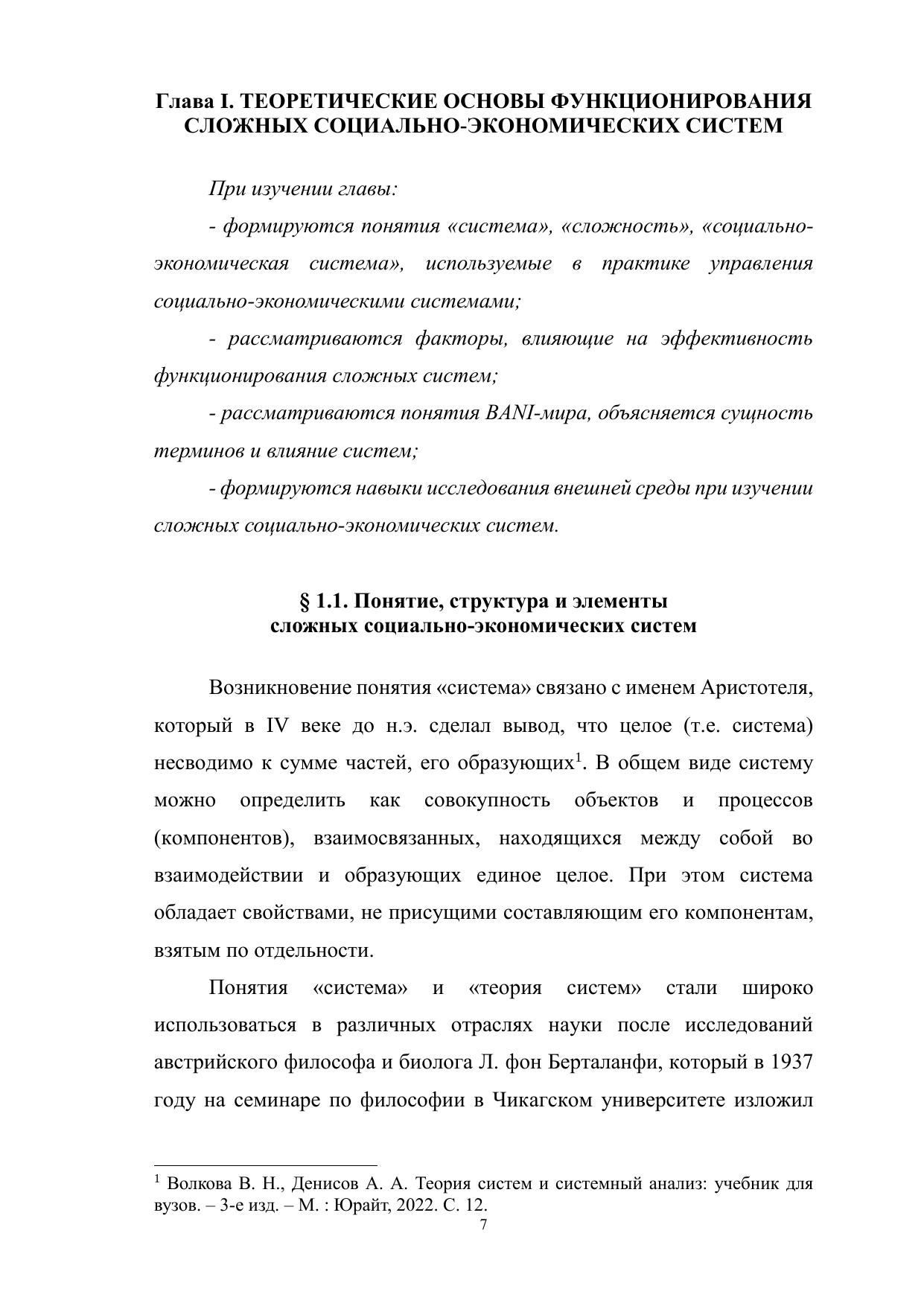 Глава I. ТЕОРЕТИЧЕСКИЕ ОСНОВЫ ФУНКЦИОНИРОВАНИЯ СЛОЖНЫХ СОЦИАЛЬНО-ЭКОНОМИЧЕСКИХ СИСТЕМ

При изучении главы:

- формируются понятия «система», «сложность», «социально-экономическая система», используемые в практике управления социально-экономическими системами;

- рассматриваются факторы, влияющие на эффективность функционирования сложных систем;

- рассматриваются понятия BANI-мира, объясняется сущность терминов и влияние систем;

- формируются навыки исследования внешней среды при изучении сложных социально-экономических систем.

§ 1.1. Понятие, структура и элементы сложных социально-экономических систем

Возникновение понятия «система» связано с именем Аристотеля, который в IV веке до н.э. сделал вывод, что целое (т.е. система) несводимо к сумме частей, его образующих$^1$. В общем виде систему можно определить как совокупность объектов и процессов (компонентов), взаимосвязанных, находящихся между собой во взаимодействии и образующих единое целое. При этом система обладает свойствами, не присущими составляющим его компонентам, взятым по отдельности.

Понятия «система» и «теория систем» стали широко использоваться в различных отраслях науки после исследований австрийского философа и биолога Л. фон Берталанфи, который в 1937 году на семинаре по философии в Чикагском университете изложил

$^1$ Волкова В. Н., Денисов А. А. Теория систем и системный анализ: учебник для вузов. – 3-е изд. – М. : Юрайт, 2022. С. 12.

7